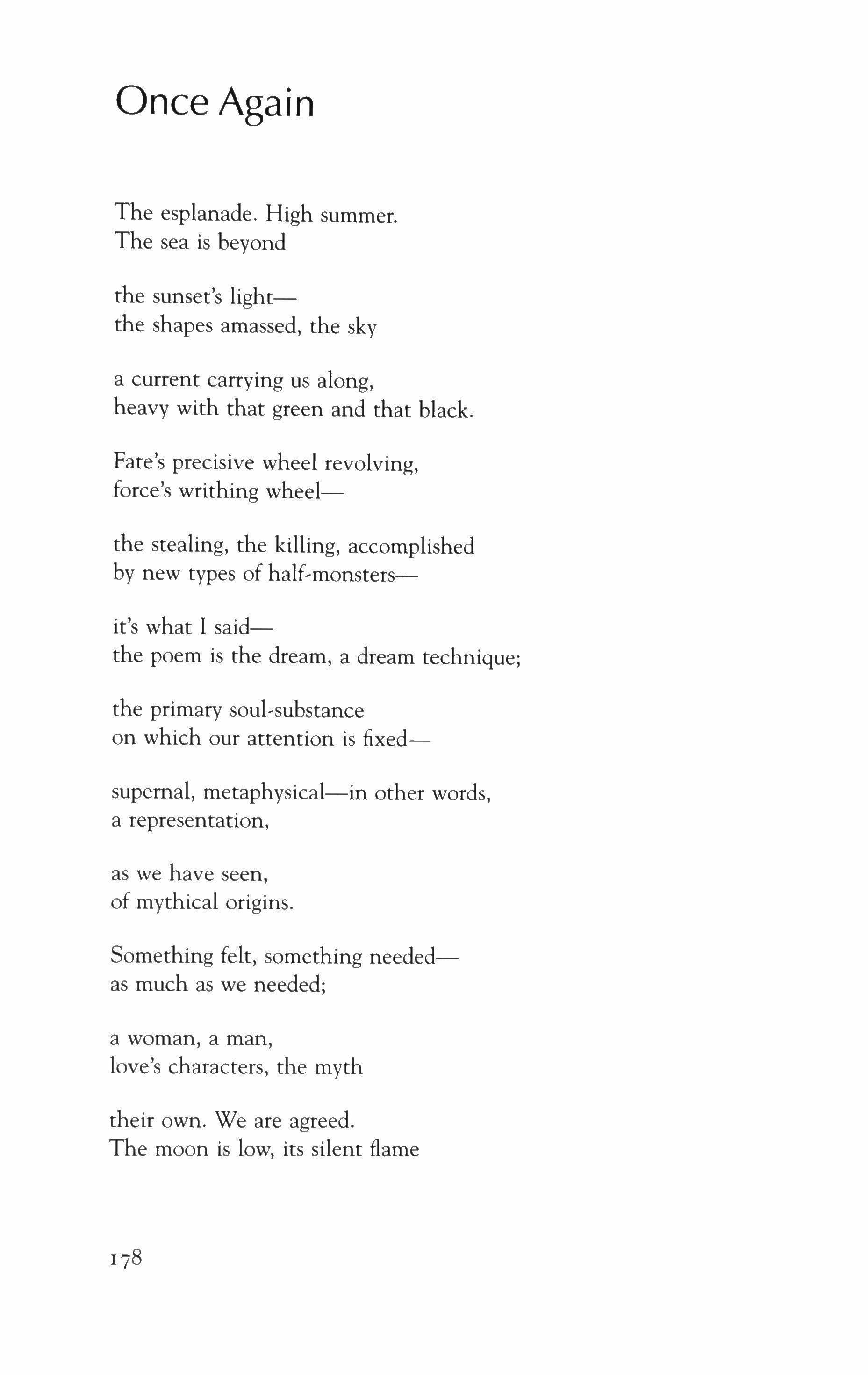 Once Again

The esplanade. High summer.
The sea is beyond

the sunset's light—
the shapes amassed, the sky

a current carrying us along,
heavy with that green and that black.

Fate's precisive wheel revolving,
force's writhing wheel—

the stealing, the killing, accomplished
by new types of half-monsters—

it's what I said—
the poem is the dream, a dream technique;

the primary soul-substance
on which our attention is fixed—

supernal, metaphysical—in other words,
a representation,

as we have seen,
of mythical origins.

Something felt, something needed—
as much as we needed;

a woman, a man,
love's characters, the myth

their own. We are agreed.
The moon is low, its silent flame

178